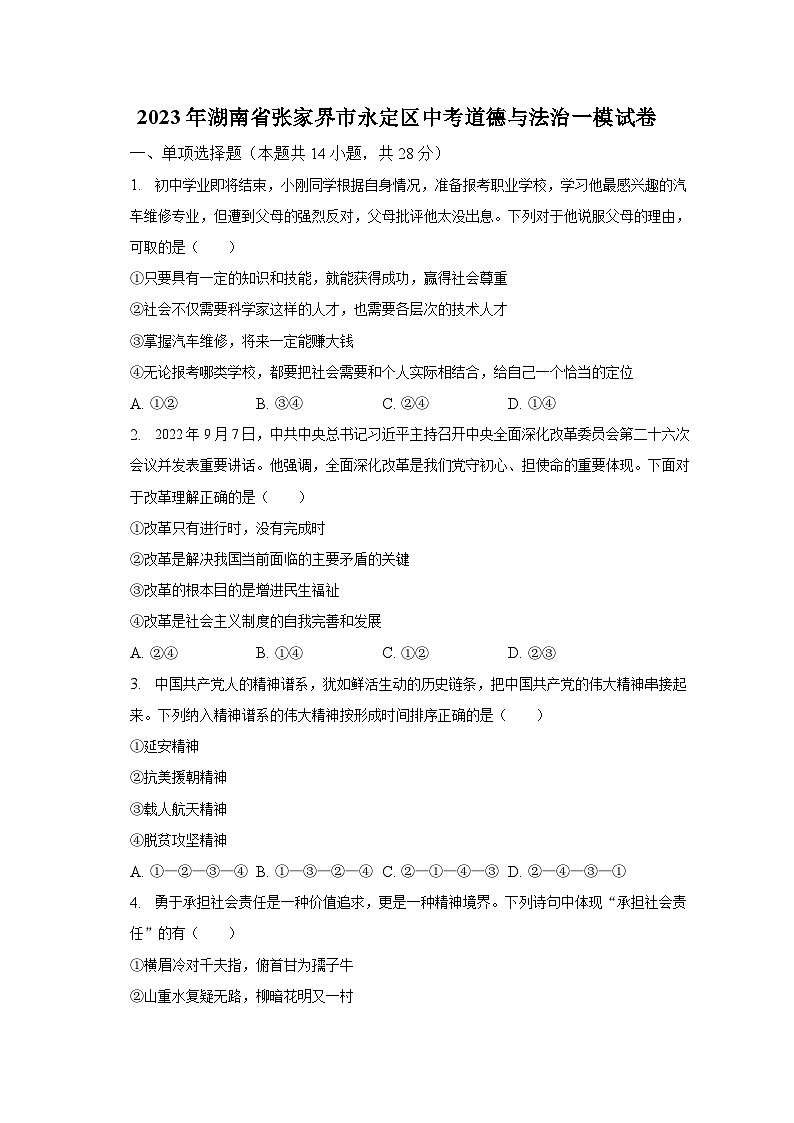 2023年湖南省张家界市永定区中考道德与法治一模试卷

一、单项选择题（本题共14小题，共28分）

1. 初中学业即将结束，小刚同学根据自身情况，准备报考职业学校，学习他最感兴趣的汽车维修专业，但遭到父母的强烈反对，父母批评他太没出息。下列对于他说服父母的理由，可取的是（　　）

①只要具有一定的知识和技能，就能获得成功，赢得社会尊重

②社会不仅需要科学家这样的人才，也需要各层次的技术人才

③掌握汽车维修，将来一定能赚大钱

④无论报考哪类学校，都要把社会需要和个人实际相结合，给自己一个恰当的定位

A. ①②　　B. ③④　　C. ②④　　D. ①④

2. 2022年9月7日，中共中央总书记习近平主持召开中央全面深化改革委员会第二十六次会议并发表重要讲话。他强调，全面深化改革是我们党守初心、担使命的重要体现。下面对于改革理解正确的是（　　）

①改革只有进行时，没有完成时

②改革是解决我国当前面临的主要矛盾的关键

③改革的根本目的是增进民生福祉

④改革是社会主义制度的自我完善和发展

A. ②④　　B. ①④　　C. ①②　　D. ②③

3. 中国共产党人的精神谱系，犹如鲜活生动的历史链条，把中国共产党的伟大精神串接起来。下列纳入精神谱系的伟大精神按形成时间排序正确的是（　　）

①延安精神

②抗美援朝精神

③载人航天精神

④脱贫攻坚精神

A. ①—②—③—④　B. ①—③—②—④　C. ②—①—④—③　D. ②—④—③—①

4. 勇于承担社会责任是一种价值追求，更是一种精神境界。下列诗句中体现“承担社会责任”的有（　　）

①横眉冷对千夫指，俯首甘为孺子牛

②山重水复疑无路，柳暗花明又一村